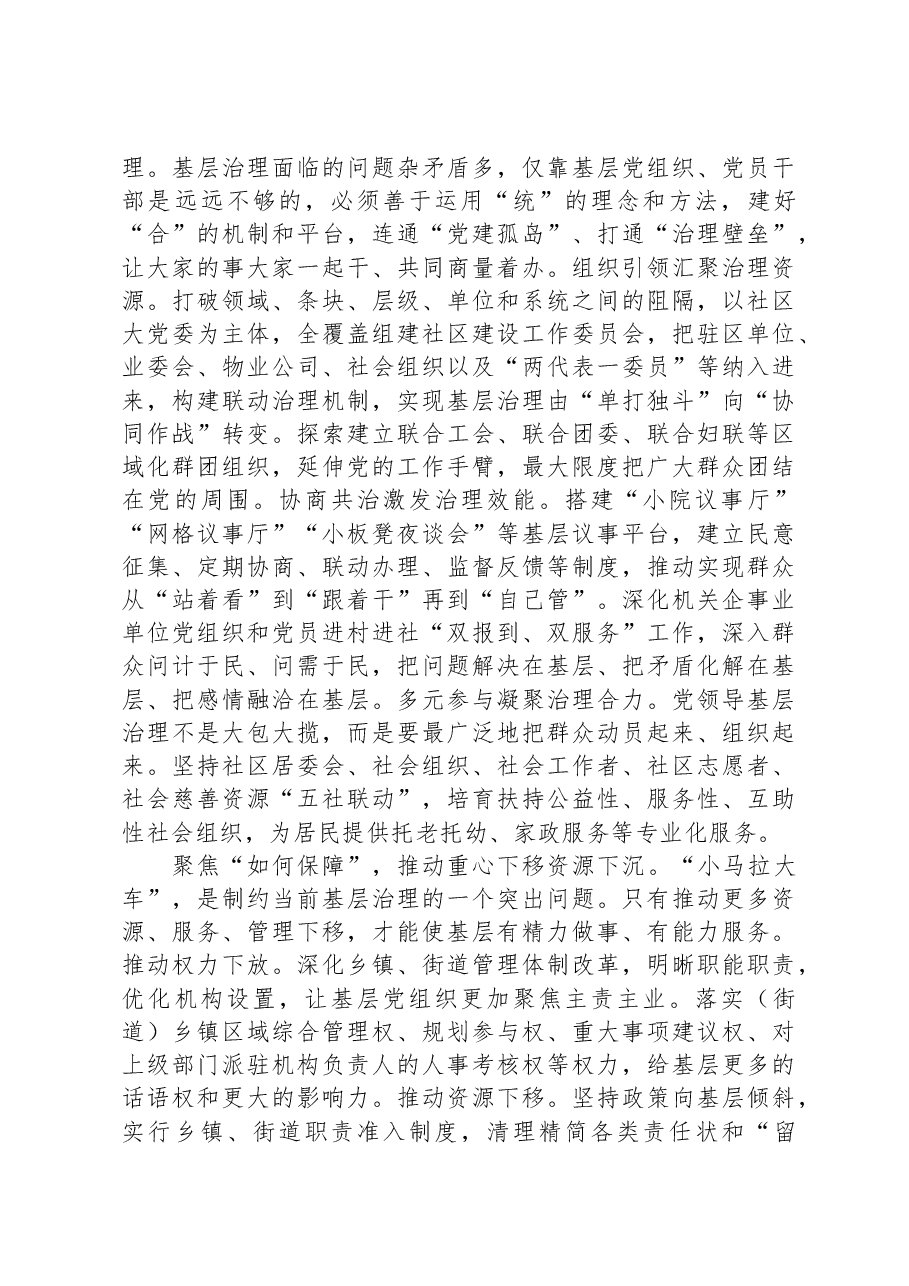 理。基层治理面临的问题杂矛盾多，仅靠基层党组织、党员干部是远远不够的，必须善于运用“统”的理念和方法，建好“合”的机制和平台，连通“党建孤岛”、打通“治理壁垒”，让大家的事大家一起干、共同商量着办。组织引领汇聚治理资源。打破领域、条块、层级、单位和系统之间的阻隔，以社区大党委为主体，全覆盖组建社区建设工作委员会，把驻区单位、业委会、物业公司、社会组织以及“两代表一委员”等纳入进来，构建联动治理机制，实现基层治理由“单打独斗”向“协同作战”转变。探索建立联合工会、联合团委、联合妇联等区域化群团组织，延伸党的工作手臂，最大限度把广大群众团结在党的周围。协商共治激发治理效能。搭建“小院议事厅”“网格议事厅”“小板凳夜谈会”等基层议事平台，建立民意征集、定期协商、联动办理、监督反馈等制度，推动实现群众从“站着看”到“跟着干”再到“自己管”。深化机关企事业单位党组织和党员进村进社“双报到、双服务”工作，深入群众问计于民、问需于民，把问题解决在基层、把矛盾化解在基层、把感情融洽在基层。多元参与凝聚治理合力。党领导基层治理不是大包大揽，而是要最广泛地把群众动员起来、组织起来。坚持社区居委会、社会组织、社会工作者、社区志愿者、社会慈善资源“五社联动”，培育扶持公益性、服务性、互助性社会组织，为居民提供托老托幼、家政服务等专业化服务。

聚焦“如何保障”，推动重心下移资源下沉。“小马拉大车”，是制约当前基层治理的一个突出问题。只有推动更多资源、服务、管理下移，才能使基层有精力做事、有能力服务。推动权力下放。深化乡镇、街道管理体制改革，明晰职能职责，优化机构设置，让基层党组织更加聚焦主责主业。落实（街道）乡镇区域综合管理权、规划参与权、重大事项建议权、对上级部门派驻机构负责人的人事考核权等权力，给基层更多的话语权和更大的影响力。推动资源下移。坚持政策向基层倾斜，实行乡镇、街道职责准入制度，清理精简各类责任状和“留